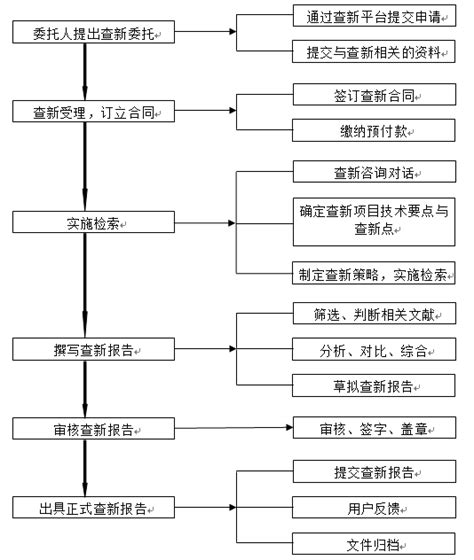 委托人提出查新委托

通过查新平台提交申请

提交与查新相关的资料

查新受理，订立合同

签订查新合同

缴纳预付款

实施检索

查新咨询对话

确定查新项目技术要点与查新点

制定查新策略，实施检索

撰写查新报告

筛选、判断相关文献

分析、对比、综合

草拟查新报告

审核查新报告

审核、签字、盖章

出具正式查新报告

提交查新报告

用户反馈

文件归档